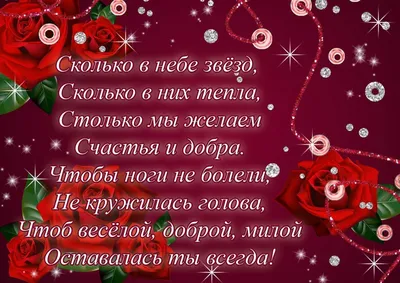 Сколько в небе звёзд,
Сколько в них тепла,
Столько мы желаем
Счастья и добра.
Чтобы ноги не болели,
Не кружилась голова,
Чтоб весёлой, доброй, милой
Оставалась ты всегда!